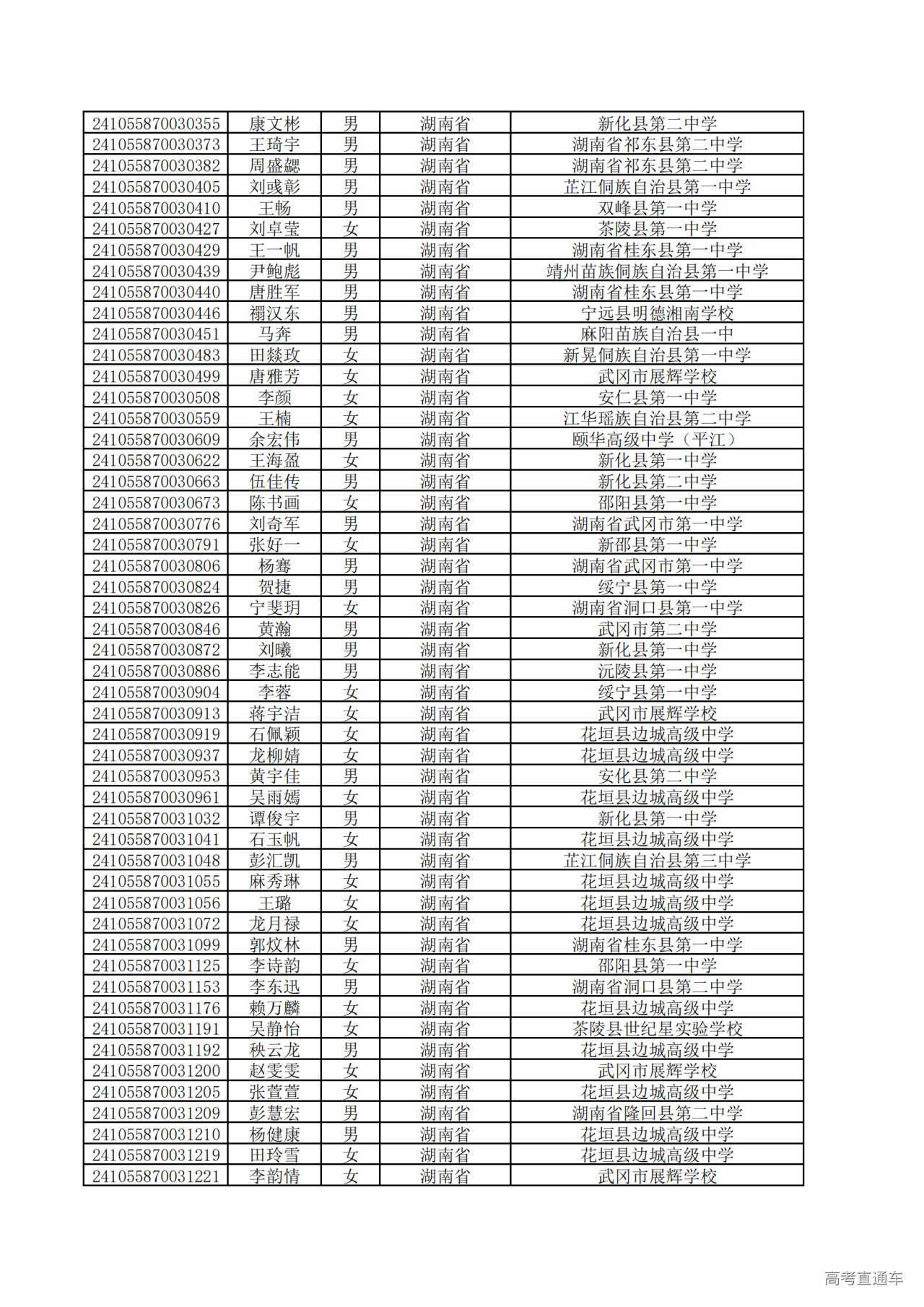 | 241055870030355 | 康文彬 | 男 | 湖南省 | 新化县第二中学 |
|---|---|---|---|---|
| 241055870030373 | 王琦宇 | 男 | 湖南省 | 湖南省祁东县第二中学 |
| 241055870030382 | 周盛勰 | 男 | 湖南省 | 湖南省祁东县第二中学 |
| 241055870030405 | 刘彧彰 | 男 | 湖南省 | 芷江侗族自治县第一中学 |
| 241055870030410 | 王畅 | 男 | 湖南省 | 双峰县第一中学 |
| 241055870030427 | 刘卓莹 | 女 | 湖南省 | 茶陵县第一中学 |
| 241055870030429 | 王一帆 | 男 | 湖南省 | 湖南省桂东县第一中学 |
| 241055870030439 | 尹鲍彪 | 男 | 湖南省 | 靖州苗族侗族自治县第一中学 |
| 241055870030440 | 唐胜军 | 男 | 湖南省 | 湖南省桂东县第一中学 |
| 241055870030446 | 禤汉东 | 男 | 湖南省 | 宁远县明德湘南学校 |
| 241055870030451 | 马奔 | 男 | 湖南省 | 麻阳苗族自治县一中 |
| 241055870030483 | 田燚玫 | 女 | 湖南省 | 新晃侗族自治县第一中学 |
| 241055870030499 | 唐雅芳 | 女 | 湖南省 | 武冈市展辉学校 |
| 241055870030508 | 李颜 | 女 | 湖南省 | 安仁县第一中学 |
| 241055870030559 | 王楠 | 女 | 湖南省 | 江华瑶族自治县第二中学 |
| 241055870030609 | 余宏伟 | 男 | 湖南省 | 颐华高级中学（平江） |
| 241055870030622 | 王海盈 | 女 | 湖南省 | 新化县第一中学 |
| 241055870030663 | 伍佳传 | 男 | 湖南省 | 新化县第二中学 |
| 241055870030673 | 陈书画 | 女 | 湖南省 | 邵阳县第一中学 |
| 241055870030776 | 刘奇军 | 男 | 湖南省 | 湖南省武冈市第一中学 |
| 241055870030791 | 张好一 | 女 | 湖南省 | 新邵县第一中学 |
| 241055870030806 | 杨骞 | 男 | 湖南省 | 湖南省武冈市第一中学 |
| 241055870030824 | 贺捷 | 男 | 湖南省 | 绥宁县第一中学 |
| 241055870030826 | 宁斐玥 | 女 | 湖南省 | 湖南省洞口县第一中学 |
| 241055870030846 | 黄瀚 | 男 | 湖南省 | 武冈市第二中学 |
| 241055870030872 | 刘曦 | 男 | 湖南省 | 新化县第一中学 |
| 241055870030886 | 李志能 | 男 | 湖南省 | 沅陵县第一中学 |
| 241055870030904 | 李蓉 | 女 | 湖南省 | 绥宁县第一中学 |
| 241055870030913 | 蒋宇洁 | 女 | 湖南省 | 武冈市展辉学校 |
| 241055870030919 | 石佩颖 | 女 | 湖南省 | 花垣县边城高级中学 |
| 241055870030937 | 龙柳婧 | 女 | 湖南省 | 花垣县边城高级中学 |
| 241055870030953 | 黄宇佳 | 男 | 湖南省 | 安化县第二中学 |
| 241055870030961 | 吴雨嫣 | 女 | 湖南省 | 花垣县边城高级中学 |
| 241055870031032 | 谭俊宇 | 男 | 湖南省 | 新化县第一中学 |
| 241055870031041 | 石玉帆 | 女 | 湖南省 | 花垣县边城高级中学 |
| 241055870031048 | 彭汇凯 | 男 | 湖南省 | 芷江侗族自治县第三中学 |
| 241055870031055 | 麻秀琳 | 女 | 湖南省 | 花垣县边城高级中学 |
| 241055870031056 | 王璐 | 女 | 湖南省 | 花垣县边城高级中学 |
| 241055870031072 | 龙月禄 | 女 | 湖南省 | 花垣县边城高级中学 |
| 241055870031099 | 郭炆林 | 男 | 湖南省 | 湖南省桂东县第一中学 |
| 241055870031125 | 李诗韵 | 女 | 湖南省 | 邵阳县第一中学 |
| 241055870031153 | 李东迅 | 男 | 湖南省 | 湖南省洞口县第二中学 |
| 241055870031176 | 赖万麟 | 女 | 湖南省 | 花垣县边城高级中学 |
| 241055870031191 | 吴静怡 | 女 | 湖南省 | 茶陵县世纪星实验学校 |
| 241055870031192 | 秧云龙 | 男 | 湖南省 | 花垣县边城高级中学 |
| 241055870031200 | 赵雯雯 | 女 | 湖南省 | 武冈市展辉学校 |
| 241055870031205 | 张萱萱 | 女 | 湖南省 | 花垣县边城高级中学 |
| 241055870031209 | 彭慧宏 | 男 | 湖南省 | 湖南省隆回县第二中学 |
| 241055870031210 | 杨健康 | 男 | 湖南省 | 花垣县边城高级中学 |
| 241055870031219 | 田玲雪 | 女 | 湖南省 | 花垣县边城高级中学 |
| 241055870031221 | 李韵情 | 女 | 湖南省 | 武冈市展辉学校 |

高考直通车